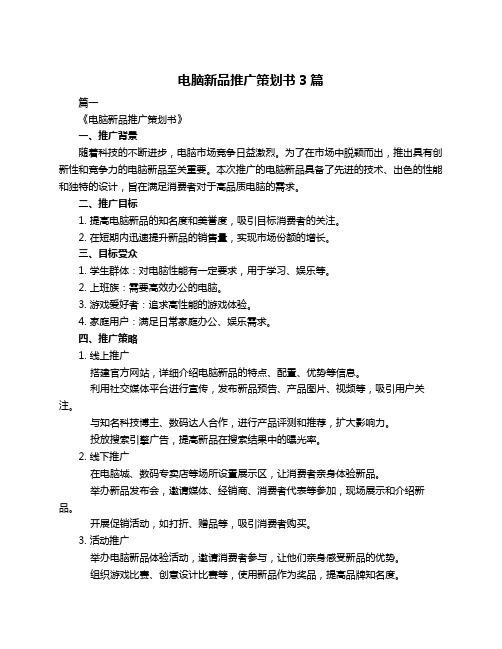 电脑新品推广策划书 3 篇

篇一

《电脑新品推广策划书》

一、推广背景

随着科技的不断进步，电脑市场竞争日益激烈。为了在市场中脱颖而出，推出具有创新性和竞争力的电脑新品至关重要。本次推广的电脑新品具备了先进的技术、出色的性能和独特的设计，旨在满足消费者对于高品质电脑的需求。

二、推广目标

1. 提高电脑新品的知名度和美誉度，吸引目标消费者的关注。

2. 在短期内迅速提升新品的销售量，实现市场份额的增长。

三、目标受众

1. 学生群体：对电脑性能有一定要求，用于学习、娱乐等。

2. 上班族：需要高效办公的电脑。

3. 游戏爱好者：追求高性能的游戏体验。

4. 家庭用户：满足日常家庭办公、娱乐需求。

四、推广策略

1. 线上推广

搭建官方网站，详细介绍电脑新品的特点、配置、优势等信息。

利用社交媒体平台进行宣传，发布新品预告、产品图片、视频等，吸引用户关注。

与知名科技博主、数码达人合作，进行产品评测和推荐，扩大影响力。

投放搜索引擎广告，提高新品在搜索结果中的曝光率。

2. 线下推广

在电脑城、数码专卖店等场所设置展示区，让消费者亲身体验新品。

举办新品发布会，邀请媒体、经销商、消费者代表等参加，现场展示和介绍新品。

开展促销活动，如打折、赠品等，吸引消费者购买。

3. 活动推广

举办电脑新品体验活动，邀请消费者参与，让他们亲身感受新品的优势。

组织游戏比赛、创意设计比赛等，使用新品作为奖品，提高品牌知名度。